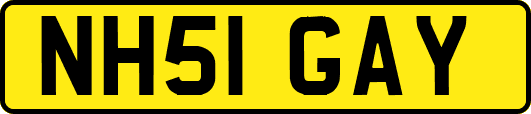 NH51 GAY